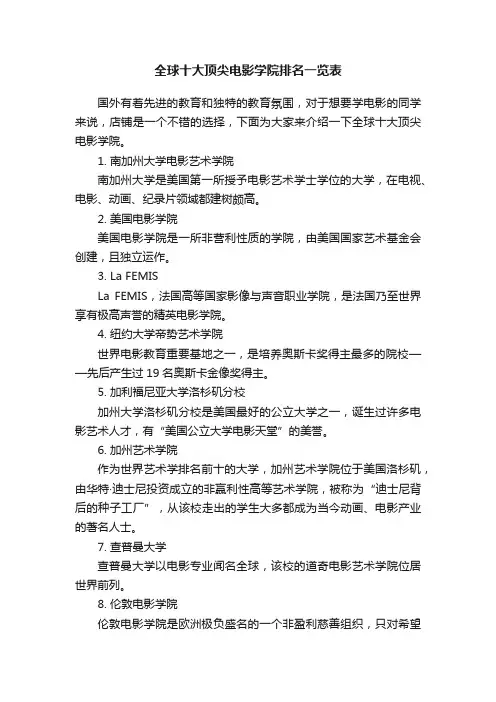 全球十大顶尖电影学院排名一览表

国外有着先进的教育和独特的教育氛围，对于想要学电影的同学来说，店铺是一个不错的选择，下面为大家来介绍一下全球十大顶尖电影学院。

1. 南加州大学电影艺术学院

南加州大学是美国第一所授予电影艺术学士学位的大学，在电视、电影、动画、纪录片领域都建树颇高。

2. 美国电影学院

美国电影学院是一所非营利性质的学院，由美国国家艺术基金会创建，且独立运作。

3. La FEMIS

La FEMIS，法国高等国家影像与声音职业学院，是法国乃至世界享有极高声誉的精英电影学院。

4. 纽约大学帝势艺术学院

世界电影教育重要基地之一，是培养奥斯卡奖得主最多的院校——先后产生过 19 名奥斯卡金像奖得主。

5. 加利福尼亚大学洛杉矶分校

加州大学洛杉矶分校是美国最好的公立大学之一，诞生过许多电影艺术人才，有“美国公立大学电影天堂”的美誉。

6. 加州艺术学院

作为世界艺术学排名前十的大学，加州艺术学院位于美国洛杉矶，由华特·迪士尼投资成立的非赢利性高等艺术学院，被称为“迪士尼背后的种子工厂”，从该校走出的学生大多都成为当今动画、电影产业的著名人士。

7. 查普曼大学

查普曼大学以电影专业闻名全球，该校的道奇电影艺术学院位居世界前列。

8. 伦敦电影学院

伦敦电影学院是欧洲极负盛名的一个非盈利慈善组织，只对希望